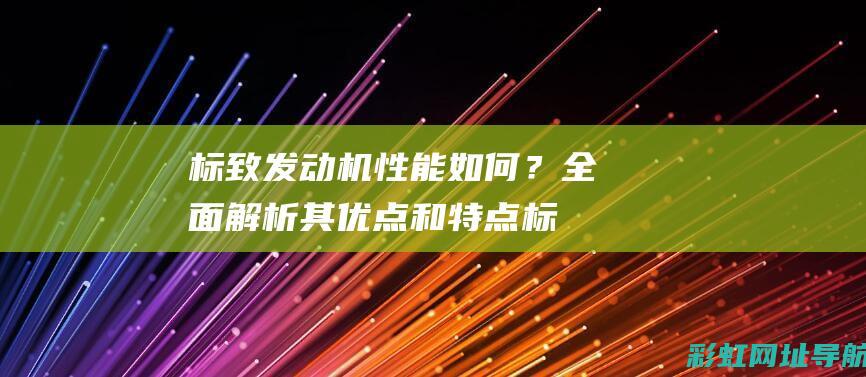 标致发动机性能如何？全面解析其优点和特点标

彩虹网址导航